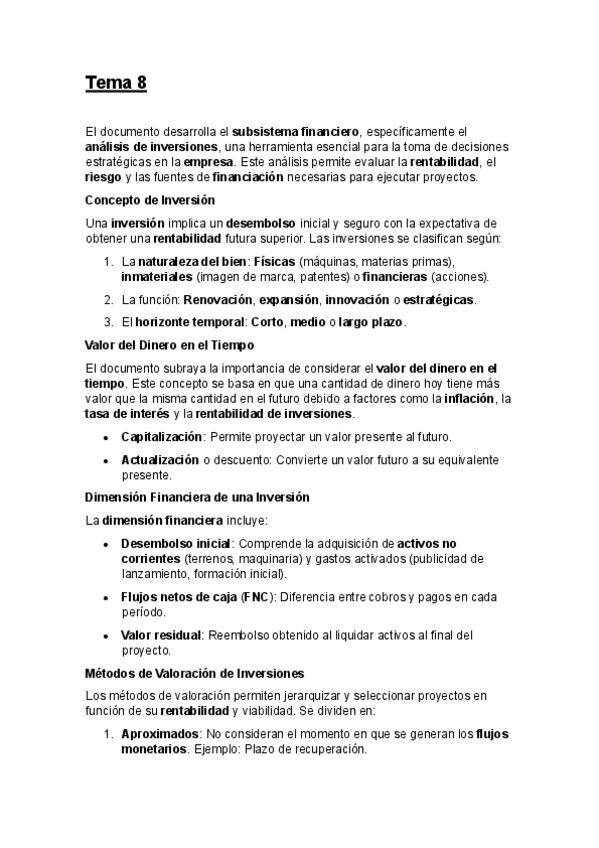 Tema 8

El documento desarrolla el subsistema financiero, específicamente el análisis de inversiones, una herramienta esencial para la toma de decisiones estratégicas en la empresa. Este análisis permite evaluar la rentabilidad, el riesgo y las fuentes de financiación necesarias para ejecutar proyectos.

Concepto de Inversión

Una inversión implica un desembolso inicial y seguro con la expectativa de obtener una rentabilidad futura superior. Las inversiones se clasifican según:

1. La naturaleza del bien: Físicas (máquinas, materias primas), inmateriales (imagen de marca, patentes) o financieras (acciones).
2. La función: Renovación, expansión, innovación o estratégicas.
3. El horizonte temporal: Corto, medio o largo plazo.

Valor del Dinero en el Tiempo

El documento subraya la importancia de considerar el valor del dinero en el tiempo. Este concepto se basa en que una cantidad de dinero hoy tiene más valor que la misma cantidad en el futuro debido a factores como la inflación, la tasa de interés y la rentabilidad de inversiones.

• Capitalización: Permite proyectar un valor presente al futuro.
• Actualización o descuento: Convierte un valor futuro a su equivalente presente.

Dimensión Financiera de una Inversión

La dimensión financiera incluye:

• Desembolso inicial: Comprende la adquisición de activos no corrientes (terrenos, maquinaria) y gastos activados (publicidad de lanzamiento, formación inicial).
• Flujos netos de caja (FNC): Diferencia entre cobros y pagos en cada período.
• Valor residual: Reembolso obtenido al liquidar activos al final del proyecto.

Métodos de Valoración de Inversiones

Los métodos de valoración permiten jerarquizar y seleccionar proyectos en función de su rentabilidad y viabilidad. Se dividen en:

1. Aproximados: No consideran el momento en que se generan los flujos monetarios. Ejemplo: Plazo de recuperación.